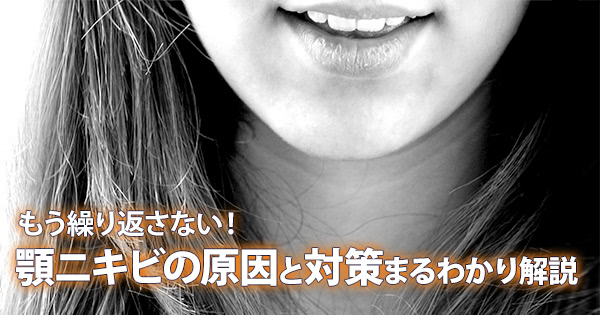 もう繰り返さない！
顎ニキビの原因と対策まるわかり解説